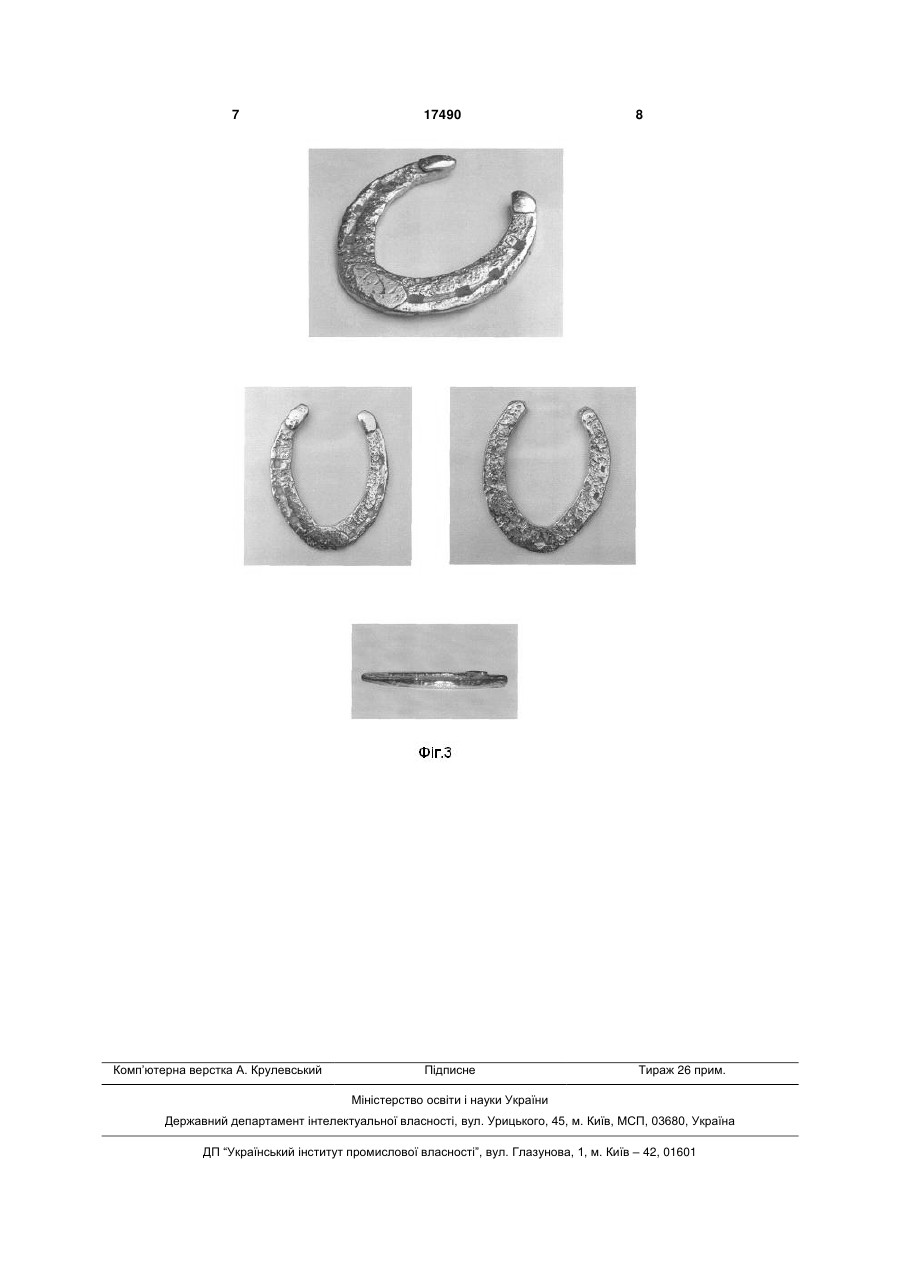 7 17490 8

Фіг.3

Комп'ютерна верстка А. Крулевський Підписне Тираж 26 прим.

Міністерство освіти і науки України

Державний департамент інтелектуальної власності, вул. Урицького, 45, м. Київ, МСП, 03680, Україна

ДП "Український інститут промислової власності", вул. Глазунова, 1, м. Київ – 42, 01601